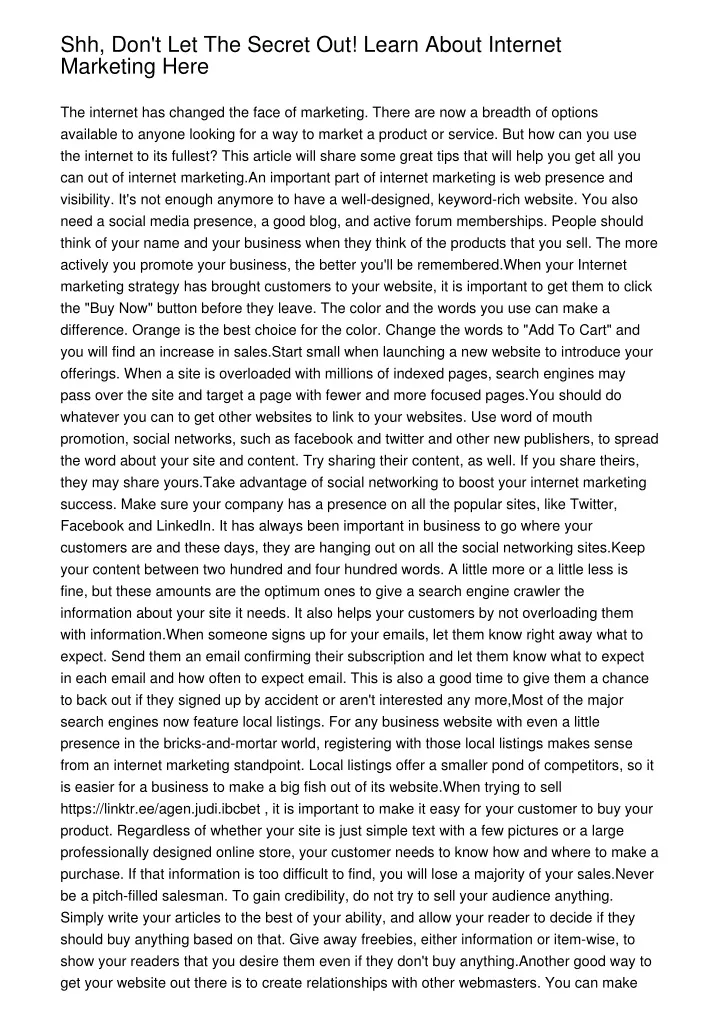 Shh, Don't Let The Secret Out! Learn About Internet Marketing Here

The internet has changed the face of marketing. There are now a breadth of options available to anyone looking for a way to market a product or service. But how can you use the internet to its fullest? This article will share some great tips that will help you get all you can out of internet marketing.An important part of internet marketing is web presence and visibility. It's not enough anymore to have a well-designed, keyword-rich website. You also need a social media presence, a good blog, and active forum memberships. People should think of your name and your business when they think of the products that you sell. The more actively you promote your business, the better you'll be remembered.When your Internet marketing strategy has brought customers to your website, it is important to get them to click the "Buy Now" button before they leave. The color and the words you use can make a difference. Orange is the best choice for the color. Change the words to "Add To Cart" and you will find an increase in sales.Start small when launching a new website to introduce your offerings. When a site is overloaded with millions of indexed pages, search engines may pass over the site and target a page with fewer and more focused pages.You should do whatever you can to get other websites to link to your websites. Use word of mouth promotion, social networks, such as facebook and twitter and other new publishers, to spread the word about your site and content. Try sharing their content, as well. If you share theirs, they may share yours.Take advantage of social networking to boost your internet marketing success. Make sure your company has a presence on all the popular sites, like Twitter, Facebook and LinkedIn. It has always been important in business to go where your customers are and these days, they are hanging out on all the social networking sites.Keep your content between two hundred and four hundred words. A little more or a little less is fine, but these amounts are the optimum ones to give a search engine crawler the information about your site it needs. It also helps your customers by not overloading them with information.When someone signs up for your emails, let them know right away what to expect. Send them an email confirming their subscription and let them know what to expect in each email and how often to expect email. This is also a good time to give them a chance to back out if they signed up by accident or aren't interested any more,Most of the major search engines now feature local listings. For any business website with even a little presence in the bricks-and-mortar world, registering with those local listings makes sense from an internet marketing standpoint. Local listings offer a smaller pond of competitors, so it is easier for a business to make a big fish out of its website.When trying to sell https://linktr.ee/agen.judi.ibcbet , it is important to make it easy for your customer to buy your product. Regardless of whether your site is just simple text with a few pictures or a large professionally designed online store, your customer needs to know how and where to make a purchase. If that information is too difficult to find, you will lose a majority of your sales.Never be a pitch-filled salesman. To gain credibility, do not try to sell your audience anything. Simply write your articles to the best of your ability, and allow your reader to decide if they should buy anything based on that. Give away freebies, either information or item-wise, to show your readers that you desire them even if they don't buy anything.Another good way to get your website out there is to create relationships with other webmasters. You can make